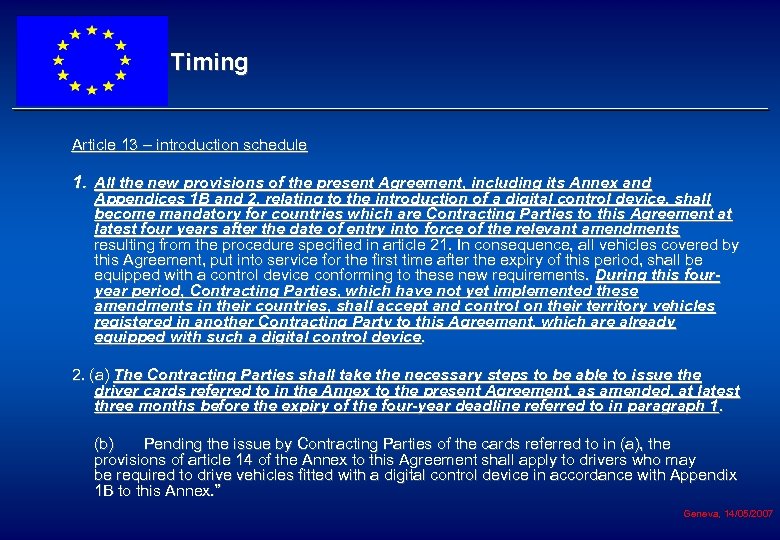 Timing

Article 13 – introduction schedule

1. All the new provisions of the present Agreement, including its Annex and Appendices 1B and 2, relating to the introduction of a digital control device, shall become mandatory for countries which are Contracting Parties to this Agreement at latest four years after the date of entry into force of the relevant amendments resulting from the procedure specified in article 21. In consequence, all vehicles covered by this Agreement, put into service for the first time after the expiry of this period, shall be equipped with a control device conforming to these new requirements. During this four-year period, Contracting Parties, which have not yet implemented these amendments in their countries, shall accept and control on their territory vehicles registered in another Contracting Party to this Agreement, which are already equipped with such a digital control device.

2. (a) The Contracting Parties shall take the necessary steps to be able to issue the driver cards referred to in the Annex to the present Agreement, as amended, at latest three months before the expiry of the four-year deadline referred to in paragraph 1.

(b) Pending the issue by Contracting Parties of the cards referred to in (a), the provisions of article 14 of the Annex to this Agreement shall apply to drivers who may be required to drive vehicles fitted with a digital control device in accordance with Appendix 1B to this Annex."

Geneva, 14/05/2007